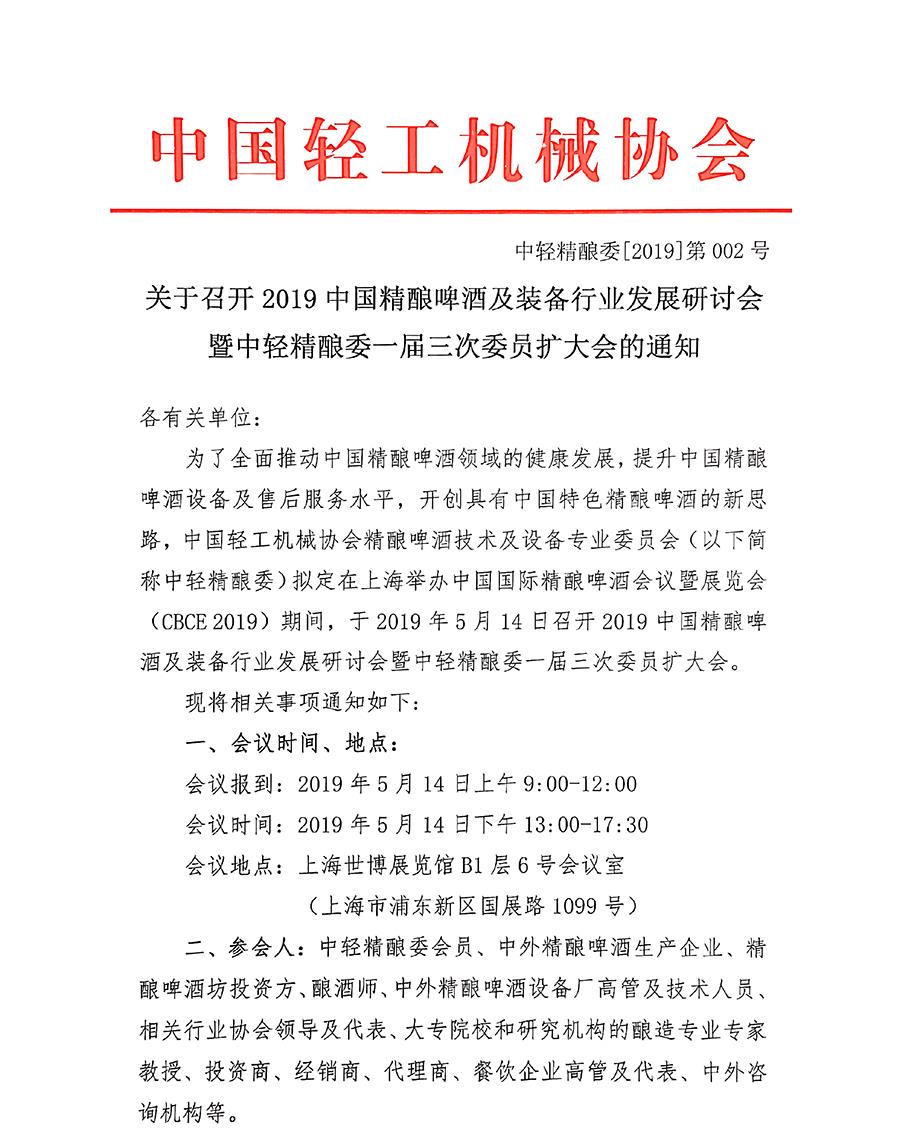 中国轻工机械协会

中轻精酿委[2019]第 002 号

关于召开 2019 中国精酿啤酒及装备行业发展研讨会暨中轻精酿委一届三次委员扩大会的通知

各有关单位：

为了全面推动中国精酿啤酒领域的健康发展，提升中国精酿啤酒设备及售后服务水平，开创具有中国特色精酿啤酒的新思路，中国轻工机械协会精酿啤酒技术及设备专业委员会（以下简称中轻精酿委）拟定在上海举办中国国际精酿啤酒会议暨展览会（CBCE 2019）期间，于 2019 年 5 月 14 日召开 2019 中国精酿啤酒及装备行业发展研讨会暨中轻精酿委一届三次委员扩大会。

现将相关事项通知如下：

一、会议时间、地点：

会议报到：2019 年 5 月 14 日上午 9:00-12:00

会议时间：2019 年 5 月 14 日下午 13:00-17:30

会议地点：上海世博展览馆 B1 层 6 号会议室

（上海市浦东新区国展路 1099 号）

二、参会人：中轻精酿委会员、中外精酿啤酒生产企业、精酿啤酒坊投资方、酿酒师、中外精酿啤酒设备厂高管及技术人员、相关行业协会领导及代表、大专院校和研究机构的酿造专业专家教授、投资商、经销商、代理商、餐饮企业高管及代表、中外咨询机构等。